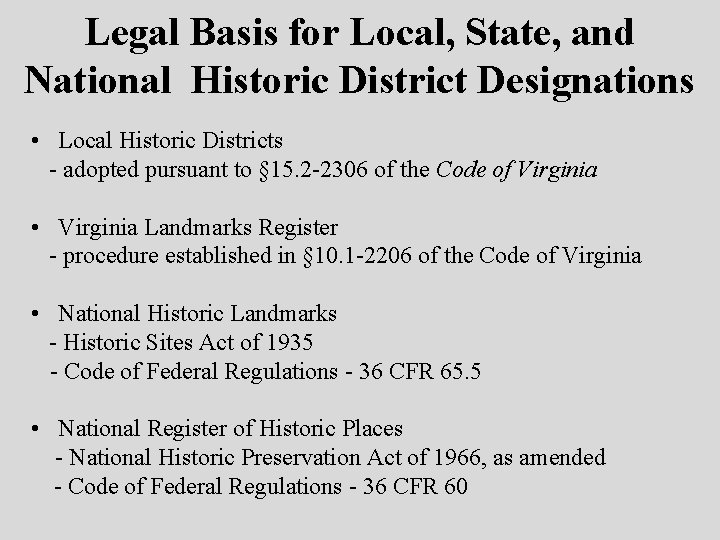 Legal Basis for Local, State, and National Historic District Designations

• Local Historic Districts
- adopted pursuant to §15.2-2306 of the Code of Virginia

• Virginia Landmarks Register
- procedure established in §10.1-2206 of the Code of Virginia

• National Historic Landmarks
- Historic Sites Act of 1935
- Code of Federal Regulations - 36 CFR 65.5

• National Register of Historic Places
- National Historic Preservation Act of 1966, as amended
- Code of Federal Regulations - 36 CFR 60